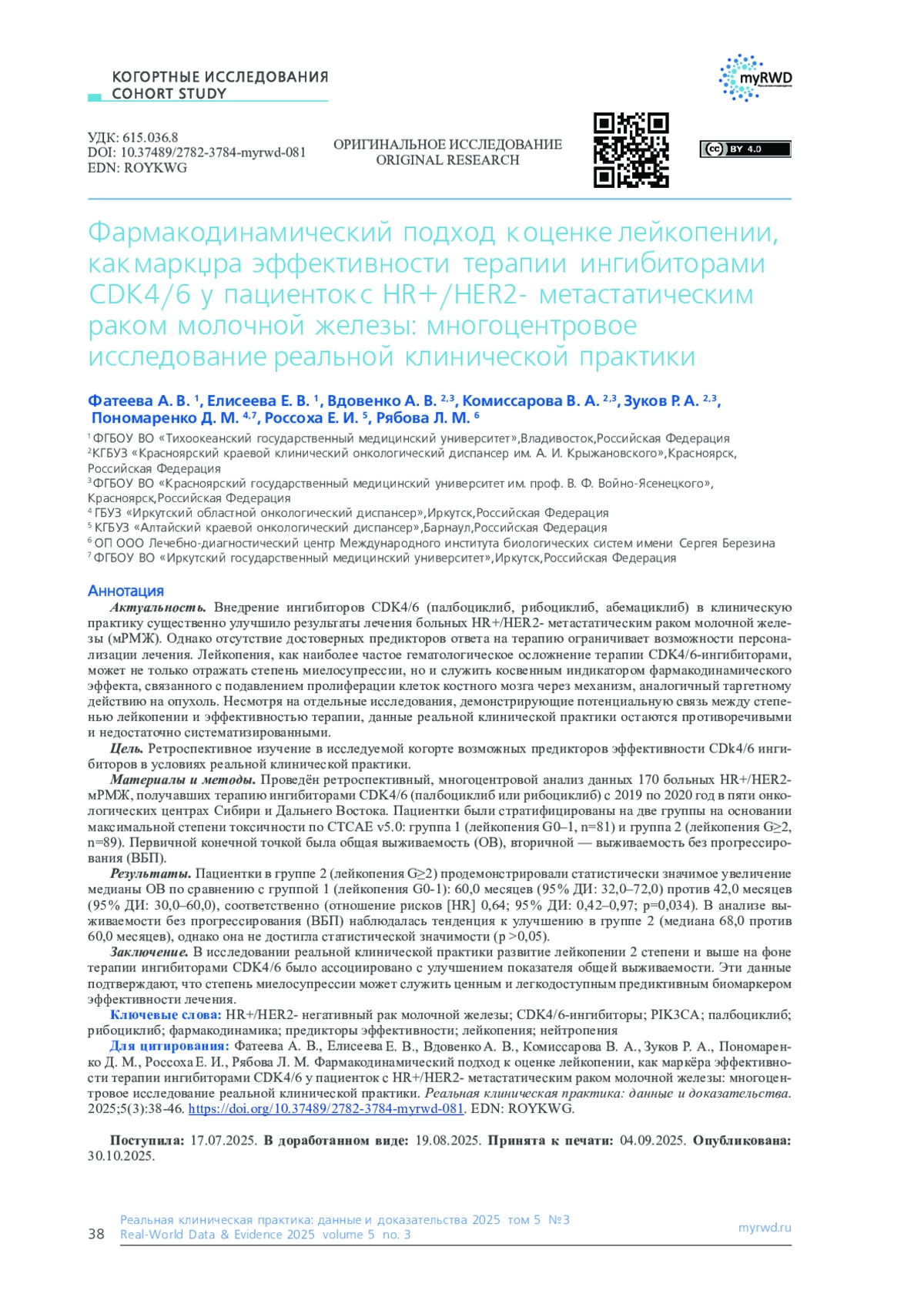 КОГОРТНЫЕ ИССЛЕДОВАНИЯ
COHORT STUDY

myRWD

УДК: 615.036.8
DOI: 10.37489/2782-3784-myrwd-081
EDN: ROYKWG

ОРИГИНАЛЬНОЕ ИССЛЕДОВАНИЕ
ORIGINAL RESEARCH

BY 4.0

Фармакодинамический подход к оценке лейкопении, как маркёра эффективности терапии ингибиторами CDK4/6 у пациенток с HR+/HER2- метастатическим раком молочной железы: многоцентровое исследование реальной клинической практики

Фатеева А. В. $^1$, Елисеева Е. В. $^1$, Вдовенко А. В. $^{2,3}$, Комиссарова В. А. $^{2,3}$, Зуков Р. А. $^{2,3}$, Пономаренко Д. М. $^{4,7}$, Россоха Е. И. $^5$, Рябова Л. М. $^6$

$^1$ ФГБОУ ВО «Тихоокеанский государственный медицинский университет», Владивосток, Российская Федерация
$^2$ КГБУЗ «Красноярский краевой клинический онкологический диспансер им. А. И. Крыжановского», Красноярск, Российская Федерация
$^3$ ФГБОУ ВО «Красноярский государственный медицинский университет им. проф. В. Ф. Войно-Ясенецкого», Красноярск, Российская Федерация
$^4$ ГБУЗ «Иркутский областной онкологический диспансер», Иркутск, Российская Федерация
$^5$ КГБУЗ «Алтайский краевой онкологический диспансер», Барнаул, Российская Федерация
$^6$ ОП ООО Лечебно-диагностический центр Международного института биологических систем имени Сергея Березина
$^7$ ФГБОУ ВО «Иркутский государственный медицинский университет», Иркутск, Российская Федерация

Аннотация

Актуальность. Внедрение ингибиторов CDK4/6 (палбоциклиб, рибоциклиб, абемациклиб) в клиническую практику существенно улучшило результаты лечения больных HR+/HER2- метастатическим раком молочной железы (мРМЖ). Однако отсутствие достоверных предикторов ответа на терапию ограничивает возможности персонализации лечения. Лейкопения, как наиболее частое гематологическое осложнение терапии CDK4/6-ингибиторами, может не только отражать степень миелосупрессии, но и служить косвенным индикатором фармакодинамического эффекта, связанного с подавлением пролиферации клеток костного мозга через механизм, аналогичный таргетному действию на опухоль. Несмотря на отдельные исследования, демонстрирующие потенциальную связь между степенью лейкопении и эффективностью терапии, данные реальной клинической практики остаются противоречивыми и недостаточно систематизированными.

Цель. Ретроспективное изучение в исследуемой когорте возможных предикторов эффективности CDk4/6 ингибиторов в условиях реальной клинической практики.

Материалы и методы. Проведён ретроспективный, многоцентровой анализ данных 170 больных HR+/HER2- мРМЖ, получавших терапию ингибиторами CDK4/6 (палбоциклиб или рибоциклиб) с 2019 по 2020 год в пяти онкологических центрах Сибири и Дальнего Востока. Пациентки были стратифицированы на две группы на основании максимальной степени токсичности по CTCAE v5.0: группа 1 (лейкопения G0–1, n=81) и группа 2 (лейкопения G≥2, n=89). Первичной конечной точкой была общая выживаемость (ОВ), вторичной — выживаемость без прогрессирования (ВБП).

Результаты. Пациентки в группе 2 (лейкопения G≥2) продемонстрировали статистически значимое увеличение медианы ОВ по сравнению с группой 1 (лейкопения G0-1): 60,0 месяцев (95% ДИ: 32,0–72,0) против 42,0 месяцев (95% ДИ: 30,0–60,0), соответственно (отношение рисков [HR] 0,64; 95% ДИ: 0,42–0,97; p=0,034). В анализе выживаемости без прогрессирования (ВБП) наблюдалась тенденция к улучшению в группе 2 (медиана 68,0 против 60,0 месяцев), однако она не достигла статистической значимости (p >0,05).

Заключение. В исследовании реальной клинической практики развитие лейкопении 2 степени и выше на фоне терапии ингибиторами CDK4/6 было ассоциировано с улучшением показателя общей выживаемости. Эти данные подтверждают, что степень миелосупрессии может служить ценным и легкодоступным предиктивным биомаркером эффективности лечения.

Ключевые слова: HR+/HER2- негативный рак молочной железы; CDK4/6-ингибиторы; PIK3CA; палбоциклиб; рибоциклиб; фармакодинамика; предикторы эффективности; лейкопения; нейтропения

Для цитирования: Фатеева А. В., Елисеева Е. В., Вдовенко А. В., Комиссарова В. А., Зуков Р. А., Пономаренко Д. М., Россоха Е. И., Рябова Л. М. Фармакодинамический подход к оценке лейкопении, как маркёра эффективности терапии ингибиторами CDK4/6 у пациенток с HR+/HER2- метастатическим раком молочной железы: многоцентровое исследование реальной клинической практики. Реальная клиническая практика: данные и доказательства. 2025;5(3):38-46. https://doi.org/10.37489/2782-3784-myrwd-081. EDN: ROYKWG.

Поступила: 17.07.2025. В доработанном виде: 19.08.2025. Принята к печати: 04.09.2025. Опубликована: 30.10.2025.

38 Реальная клиническая практика: данные и доказательства 2025 том 5 №3
Real-World Data & Evidence 2025 volume 5 no. 3
myrwd.ru